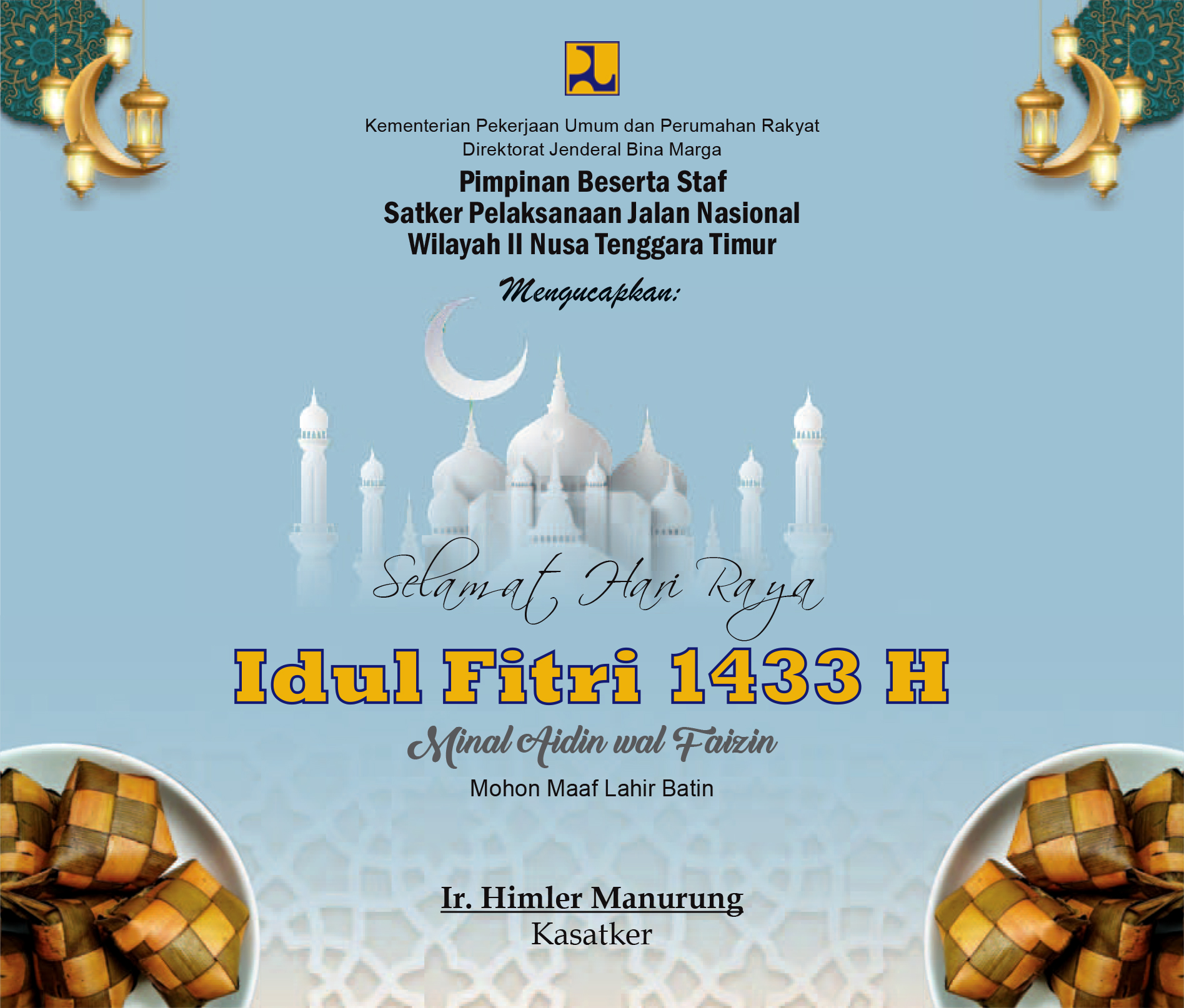 Kementerian Pekerjaan Umum dan Perumahan Rakyat
Direktorat Jenderal Bina Marga

Pimpinan Beserta Staf
Satker Pelaksanaan Jalan Nasional
Wilayah II Nusa Tenggara Timur

Mengucapkan:

Selamat Hari Raya

Idul Fitri 1433 H

Minal Aidin wal Faizin

Mohon Maaf Lahir Batin

Ir. Himler Manurung
Kasatker